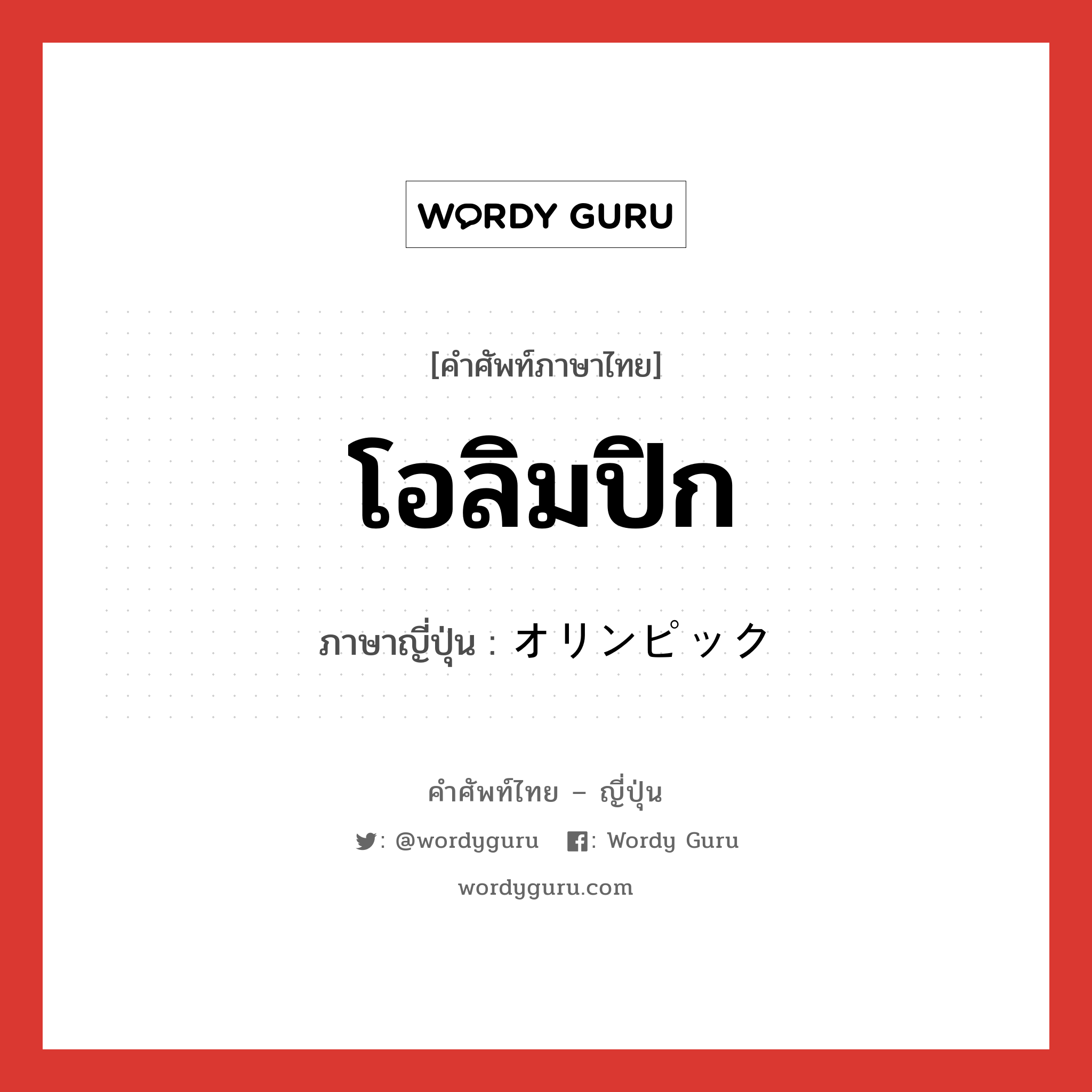 WORDY GURU

[คำศัพท์ภาษาไทย]

โอลิมปิก

ภาษาญี่ปุ่น : オリンピック

คำศัพท์ไทย – ญี่ปุ่น

: @wordyguru : Wordy Guru

wordyguru.com